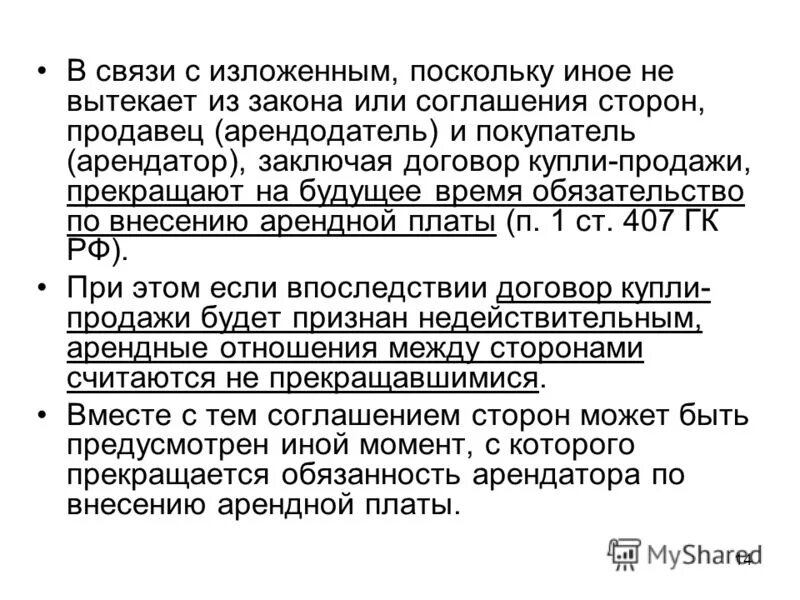 • В связи с изложенным, поскольку иное не вытекает из закона или соглашения сторон, продавец (арендодатель) и покупатель (арендатор), заключая договор купли-продажи, прекращают на будущее время обязательство по внесению арендной платы (п. 1 ст. 407 ГК РФ).

• При этом если впоследствии договор купли-продажи будет признан недействительным, арендные отношения между сторонами считаются не прекращавшимися.

• Вместе с тем соглашением сторон может быть предусмотрен иной момент, с которого прекращается обязанность арендатора по внесению арендной платы.

MyShared 14